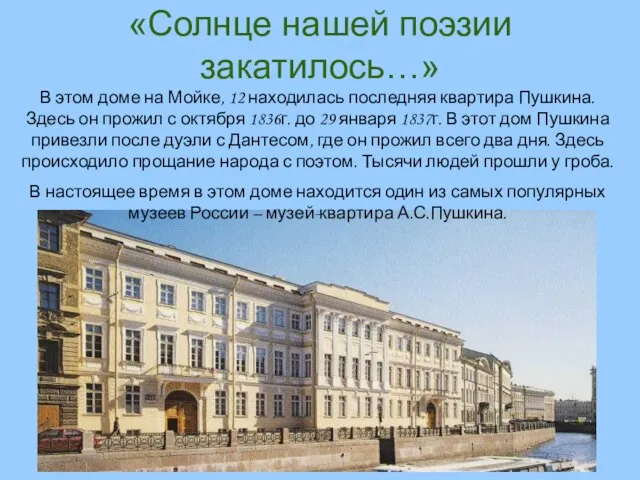 «Солнце нашей поэзии закатилось…»

В этом доме на Мойке, 12 находилась последняя квартира Пушкина. Здесь он прожил с октября 1836г. до 29 января 1837г. В этот дом Пушкина привезли после дуэли с Дантесом, где он прожил всего два дня. Здесь происходило прощание народа с поэтом. Тысячи людей прошли у гроба.

В настоящее время в этом доме находится один из самых популярных музеев России – музей-квартира А.С.Пушкина.